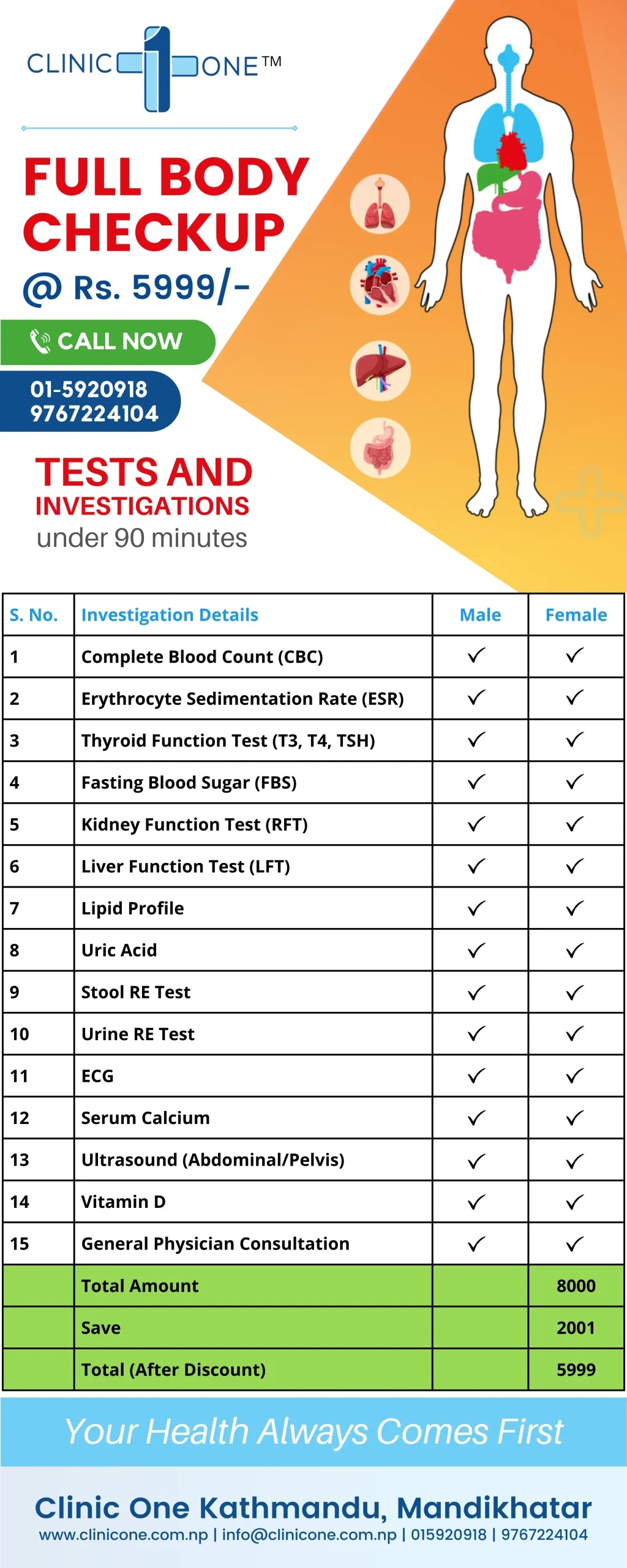 CLINIC 1 ONE™

FULL BODY CHECKUP

@ Rs. 5999/-

CALL NOW

01-5920918
9767224104

TESTS AND INVESTIGATIONS
under 90 minutes

| S. No. | Investigation Details | Male | Female |
|---|---|---|---|
| 1 | Complete Blood Count (CBC) | ✓ | ✓ |
| 2 | Erythrocyte Sedimentation Rate (ESR) | ✓ | ✓ |
| 3 | Thyroid Function Test (T3, T4, TSH) | ✓ | ✓ |
| 4 | Fasting Blood Sugar (FBS) | ✓ | ✓ |
| 5 | Kidney Function Test (RFT) | ✓ | ✓ |
| 6 | Liver Function Test (LFT) | ✓ | ✓ |
| 7 | Lipid Profile | ✓ | ✓ |
| 8 | Uric Acid | ✓ | ✓ |
| 9 | Stool RE Test | ✓ | ✓ |
| 10 | Urine RE Test | ✓ | ✓ |
| 11 | ECG | ✓ | ✓ |
| 12 | Serum Calcium | ✓ | ✓ |
| 13 | Ultrasound (Abdominal/Pelvis) | ✓ | ✓ |
| 14 | Vitamin D | ✓ | ✓ |
| 15 | General Physician Consultation | ✓ | ✓ |
| | Total Amount | | 8000 |
| | Save | | 2001 |
| | Total (After Discount) | | 5999 |

Your Health Always Comes First

Clinic One Kathmandu, Mandikhatar
www.clinicone.com.np | info@clinicone.com.np | 015920918 | 9767224104